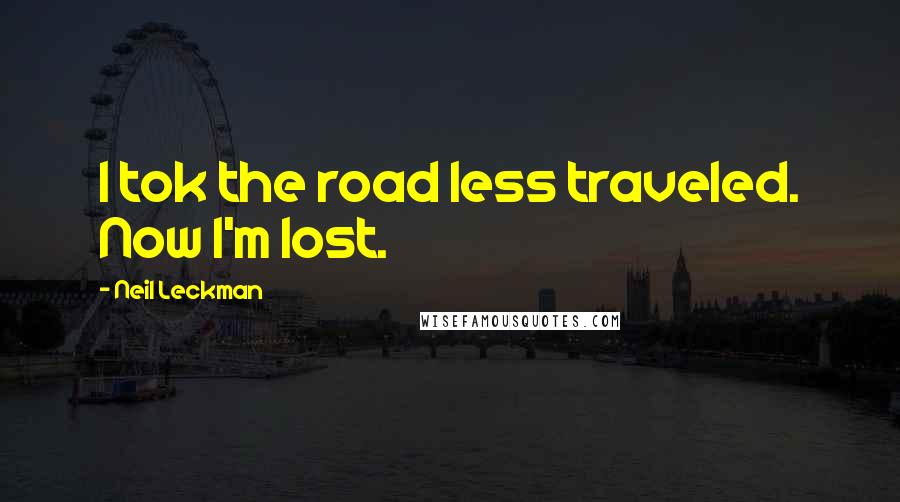 I tok the road less traveled. Now I'm lost.

- Neil Leckman

WISEFAMOUSQUOTES.COM